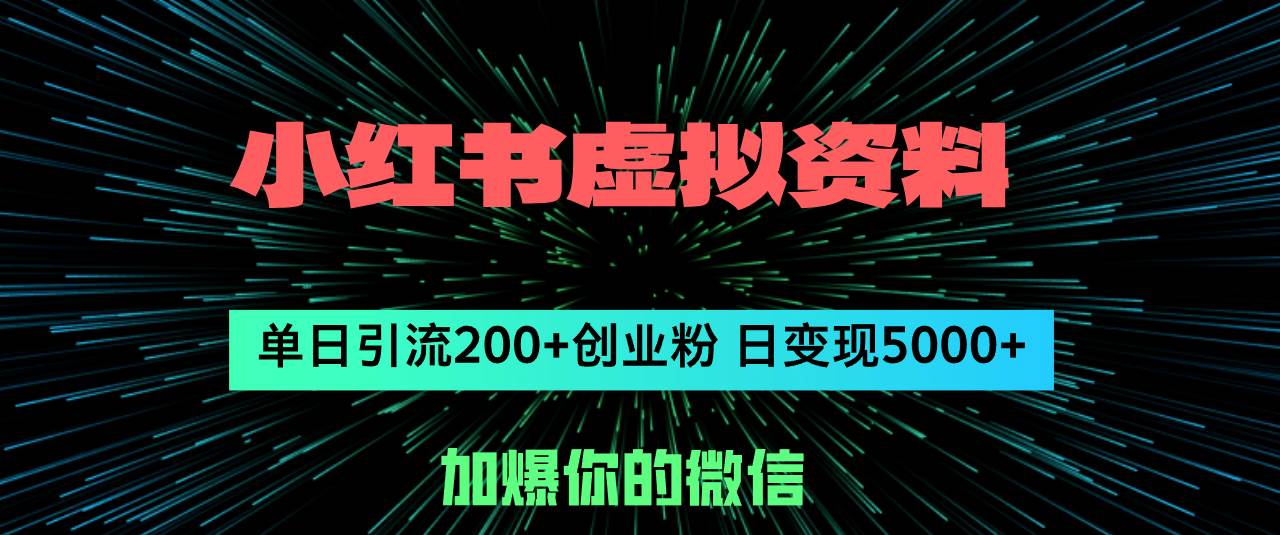 小红书虚拟资料

单日引流200+创业粉 日变现5000+

加爆你的微信